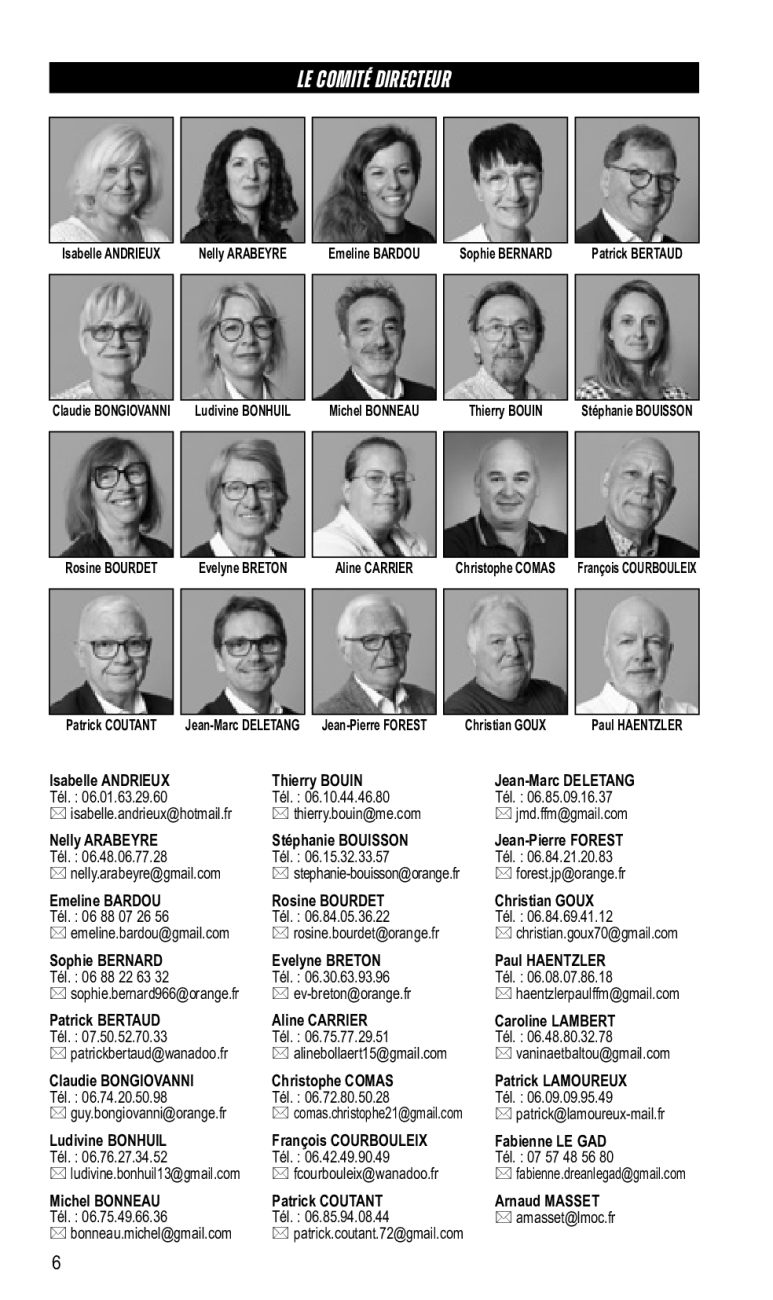 LE COMITÉ DIRECTEUR

Isabelle ANDRIEUX
Nelly ARABEYRE
Emeline BARDOU
Sophie BERNARD
Patrick BERTAUD

Claudie BONGIOVANNI
Ludivine BONHUIL
Michel BONNEAU
Thierry BOUIN
Stéphanie BOUISSON

Rosine BOURDET
Evelyne BRETON
Aline CARRIER
Christophe COMAS
François COURBOULEIX

Patrick COUTANT
Jean-Marc DELETANG
Jean-Pierre FOREST
Christian GOUX
Paul HAENTZLER

Isabelle ANDRIEUX
Tél. : 06.01.63.29.60
✉ isabelle.andrieux@hotmail.fr

Nelly ARABEYRE
Tél. : 06.48.06.77.28
✉ nelly.arabeyre@gmail.com

Emeline BARDOU
Tél. : 06 88 07 26 56
✉ emeline.bardou@gmail.com

Sophie BERNARD
Tél. : 06 88 22 63 32
✉ sophie.bernard966@orange.fr

Patrick BERTAUD
Tél. : 07.50.52.70.33
✉ patrickbertaud@wanadoo.fr

Claudie BONGIOVANNI
Tél. : 06.74.20.50.98
✉ guy.bongiovanni@orange.fr

Ludivine BONHUIL
Tél. : 06.76.27.34.52
✉ ludivine.bonhuil13@gmail.com

Michel BONNEAU
Tél. : 06.75.49.66.36
✉ bonneau.michel@gmail.com

Thierry BOUIN
Tél. : 06.10.44.46.80
✉ thierry.bouin@me.com

Stéphanie BOUISSON
Tél. : 06.15.32.33.57
✉ stephanie-bouisson@orange.fr

Rosine BOURDET
Tél. : 06.84.05.36.22
✉ rosine.bourdet@orange.fr

Evelyne BRETON
Tél. : 06.30.63.93.96
✉ ev-breton@orange.fr

Aline CARRIER
Tél. : 06.75.77.29.51
✉ alinebollaert15@gmail.com

Christophe COMAS
Tél. : 06.72.80.50.28
✉ comas.christophe21@gmail.com

François COURBOULEIX
Tél. : 06.42.49.90.49
✉ fcourbouleix@wanadoo.fr

Patrick COUTANT
Tél. : 06.85.94.08.44
✉ patrick.coutant.72@gmail.com

Jean-Marc DELETANG
Tél. : 06.85.09.16.37
✉ jmd.ffm@gmail.com

Jean-Pierre FOREST
Tél. : 06.84.21.20.83
✉ forest.jp@orange.fr

Christian GOUX
Tél. : 06.84.69.41.12
✉ christian.goux70@gmail.com

Paul HAENTZLER
Tél. : 06.08.07.86.18
✉ haentzlerpaulffm@gmail.com

Caroline LAMBERT
Tél. : 06.48.80.32.78
✉ vaninaetbaltou@gmail.com

Patrick LAMOUREUX
Tél. : 06.09.09.95.49
✉ patrick@lamoureux-mail.fr

Fabienne LE GAD
Tél. : 07 57 48 56 80
✉ fabienne.dreanlegad@gmail.com

Arnaud MASSET
✉ amasset@lmoc.fr

6